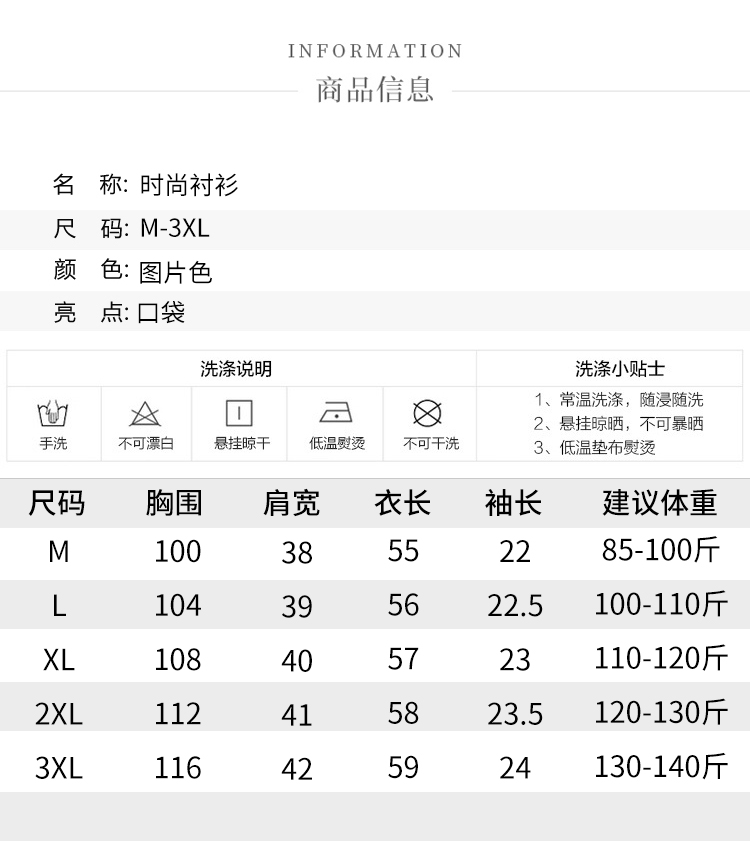 INFORMATION
商品信息

名 称: 时尚衬衫
尺 码: M-3XL
颜 色: 图片色
亮 点: 口袋

洗涤说明

手洗
不可漂白
悬挂晾干
低温熨烫
不可干洗

洗涤小贴士
1、常温洗涤，随浸随洗
2、悬挂晾晒，不可暴晒
3、低温垫布熨烫

| 尺码 | 胸围 | 肩宽 | 衣长 | 袖长 | 建议体重 |
|---|---|---|---|---|---|
| M | 100 | 38 | 55 | 22 | 85-100斤 |
| L | 104 | 39 | 56 | 22.5 | 100-110斤 |
| XL | 108 | 40 | 57 | 23 | 110-120斤 |
| 2XL | 112 | 41 | 58 | 23.5 | 120-130斤 |
| 3XL | 116 | 42 | 59 | 24 | 130-140斤 |